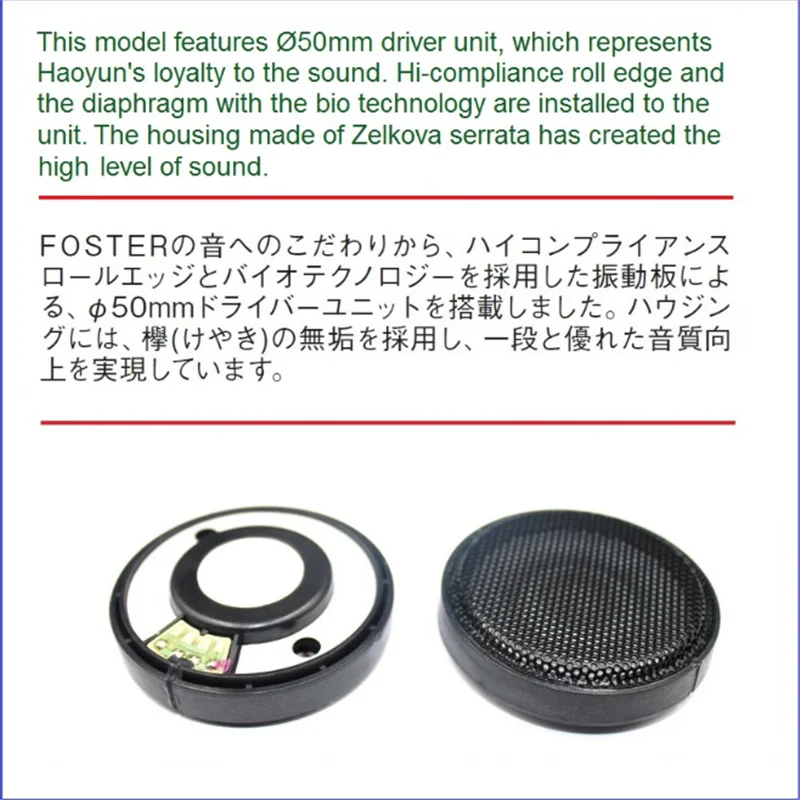 This model features Ø50mm driver unit, which represents Haoyun's loyalty to the sound. Hi-compliance roll edge and the diaphragm with the bio technology are installed to the unit. The housing made of Zelkova serrata has created the high level of sound.

FOSTERの音へのこだわりから、ハイコンプライアンスロールエッジとバイオテクノロジーを採用した振動板による、φ50mmドライバーユニットを搭載しました。ハウジングには、欅(けやき)の無垢を採用し、一段と優れた音質向上を実現しています。